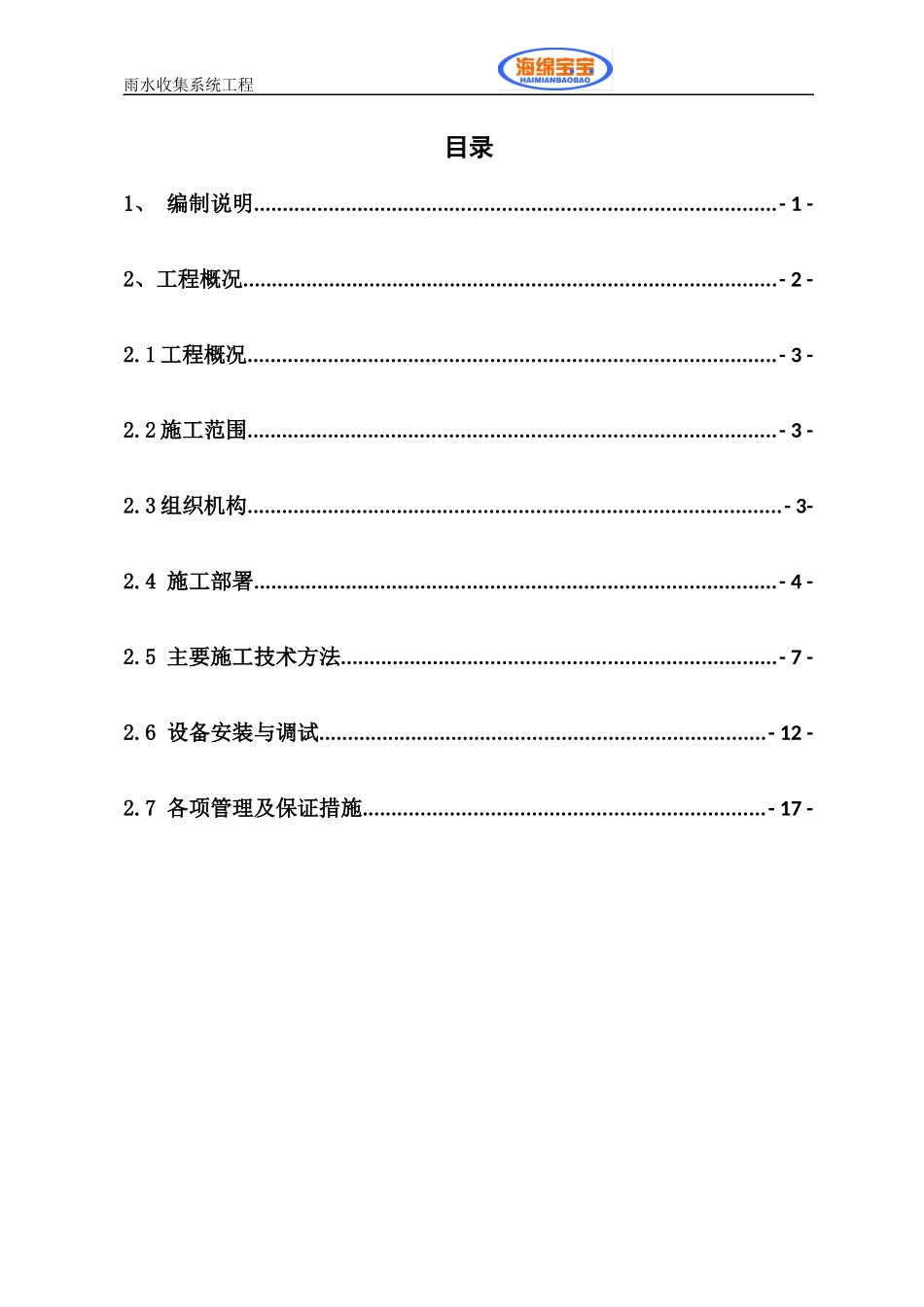 雨水收集系统工程

海绵宝宝
HAIMIANBAOBAO

目录

1、 编制说明 - 1 -

2、工程概况 - 2 -

2.1工程概况 - 3 -

2.2施工范围 - 3 -

2.3组织机构 - 3-

2.4 施工部署 - 4 -

2.5 主要施工技术方法 - 7 -

2.6 设备安装与调试 - 12 -

2.7 各项管理及保证措施 - 17 -